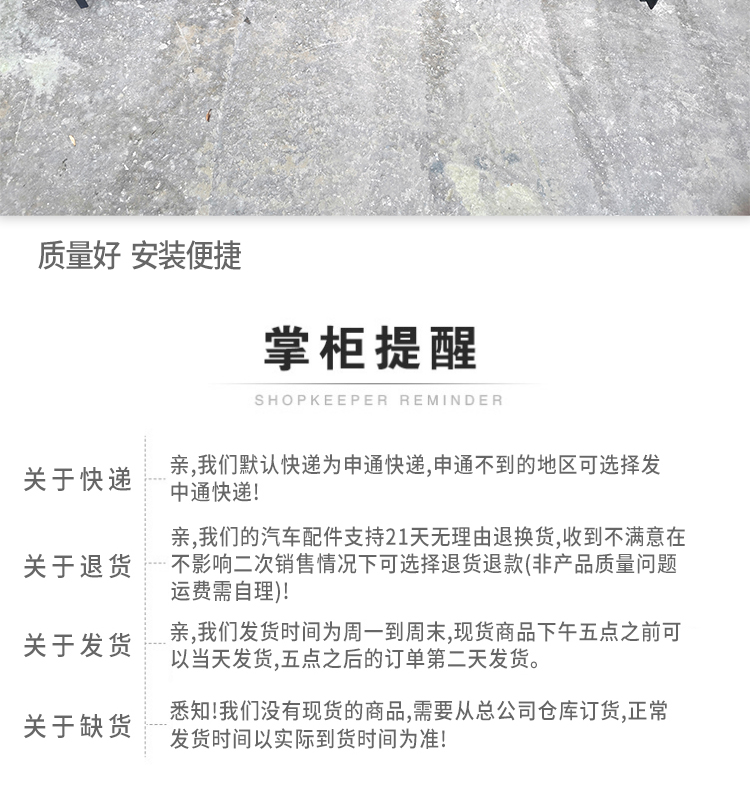 质量好 安装便捷

掌柜提醒

SHOPKEEPER REMINDER

关于快递

亲,我们默认快递为申通快递,申通不到的地区可选择发中通快递!

关于退货

亲,我们的汽车配件支持21天无理由退换货,收到不满意在不影响二次销售情况下可选择退货退款(非产品质量问题运费需自理)!

关于发货

亲,我们发货时间为周一到周末,现货商品下午五点之前可以当天发货,五点之后的订单第二天发货。

关于缺货

悉知!我们没有现货的商品,需要从总公司仓库订货,正常发货时间以实际到货时间为准!